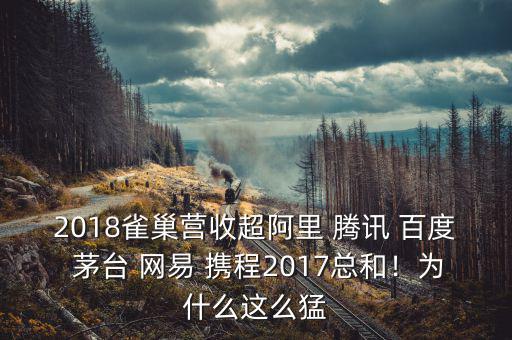 2018雀巢营收超阿里 腾讯 百度 茅台 网易 携程2017总和！为什么这么猛